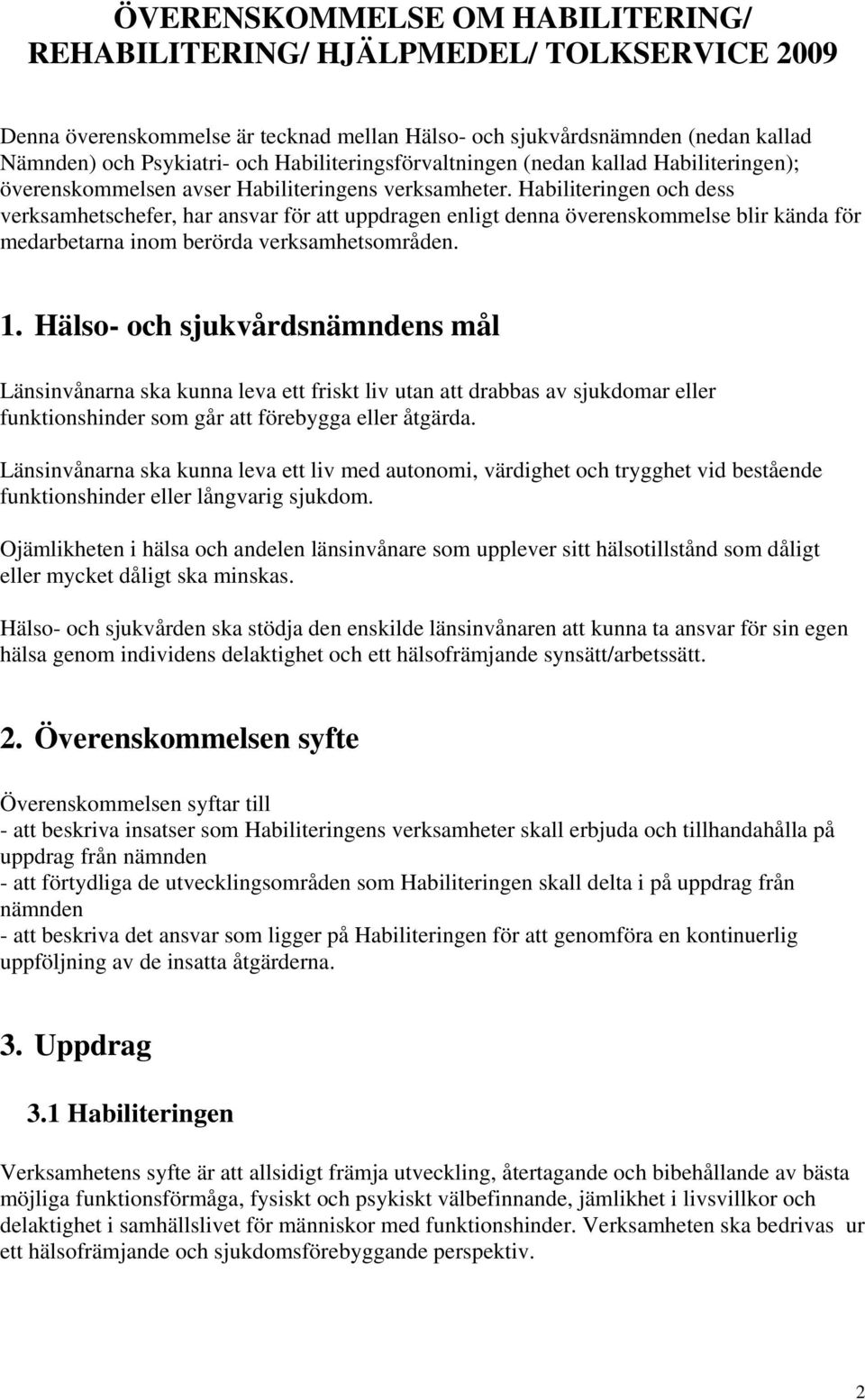 ÖVERENSKOMMELSE OM HABILITERING/ REHABILITERING/ HJÄLPMEDEL/ TOLKSERVICE 2009

Denna överenskommelse är tecknad mellan Hälso- och sjukvårdsnämnden (nedan kallad Nämnden) och Psykiatri- och Habiliteringsförvaltningen (nedan kallad Habiliteringen); överenskommelsen avser Habiliteringens verksamheter. Habiliteringen och dess verksamhetschefer, har ansvar för att uppdragen enligt denna överenskommelse blir kända för medarbetarna inom berörda verksamhetsområden.

1. Hälso- och sjukvårdsnämndens mål

Länsinvånarna ska kunna leva ett friskt liv utan att drabbas av sjukdomar eller funktionshinder som går att förebygga eller åtgärda.

Länsinvånarna ska kunna leva ett liv med autonomi, värdighet och trygghet vid bestående funktionshinder eller långvarig sjukdom.

Ojämlikheten i hälsa och andelen länsinvånare som upplever sitt hälsotillstånd som dåligt eller mycket dåligt ska minskas.

Hälso- och sjukvården ska stödja den enskilde länsinvånaren att kunna ta ansvar för sin egen hälsa genom individens delaktighet och ett hälsofrämjande synsätt/arbetssätt.

2. Överenskommelsen syfte

Överenskommelsen syftar till
- att beskriva insatser som Habiliteringens verksamheter skall erbjuda och tillhandahålla på uppdrag från nämnden
- att förtydliga de utvecklingsområden som Habiliteringen skall delta i på uppdrag från nämnden
- att beskriva det ansvar som ligger på Habiliteringen för att genomföra en kontinuerlig uppföljning av de insatta åtgärderna.

3. Uppdrag

3.1 Habiliteringen

Verksamhetens syfte är att allsidigt främja utveckling, återtagande och bibehållande av bästa möjliga funktionsförmåga, fysiskt och psykiskt välbefinnande, jämlikhet i livsvillkor och delaktighet i samhällslivet för människor med funktionshinder. Verksamheten ska bedrivas ur ett hälsofrämjande och sjukdomsförebyggande perspektiv.

2